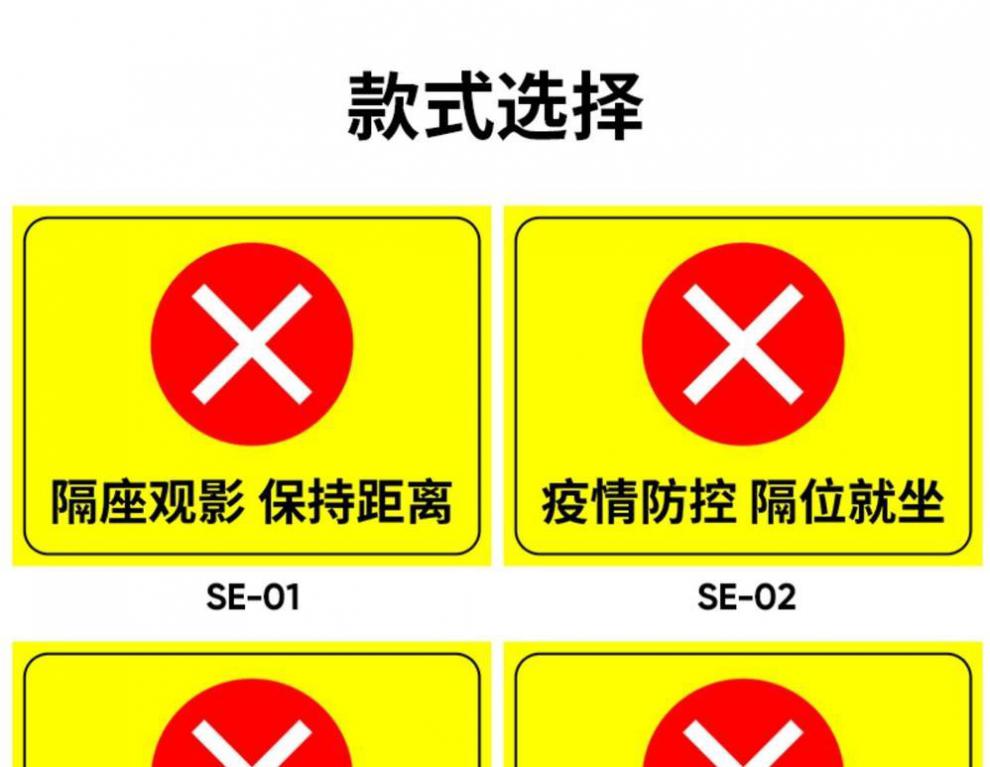 款式选择

隔座观影 保持距离

SE-01

疫情防控 隔位就坐

SE-02